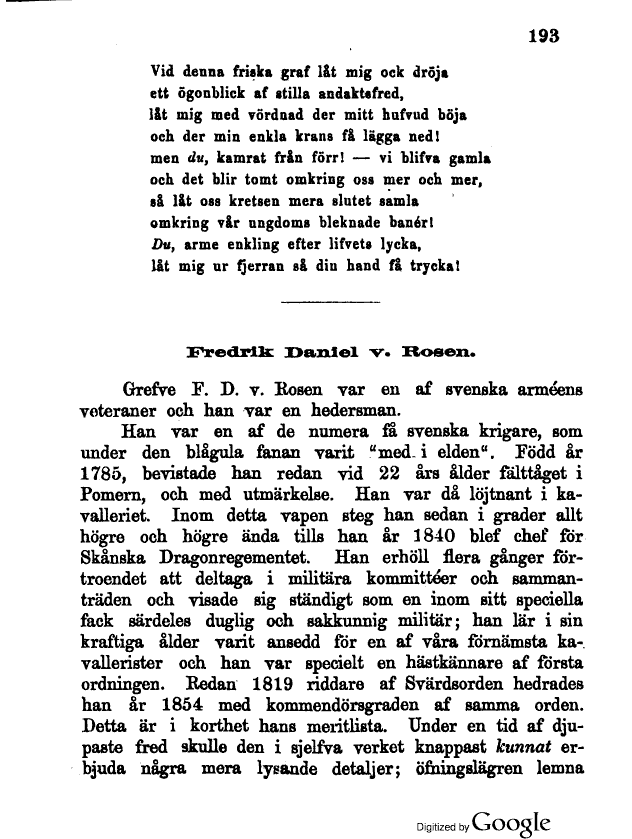 193

Vid denna friska graf låt mig ock dröja
ett ögonblick af stilla andaktsfred,
låt mig med vördnad der mitt hufvud böja
och der min enkla krans få lägga ned!
men du, kamrat från förr! — vi blifva gamla
och det blir tomt omkring oss mer och mer,
så låt oss kretsen mera slutet samla
omkring vår ungdoms bleknade banér!
Du, arme enkling efter lifvets lycka,
låt mig ur fjerran så din hand få trycka!

Fredrik Daniel v. Rosen.

Grefve F. D. v. Rosen var en af svenska arméens veteraner och han var en hedersman.

Han var en af de numera få svenska krigare, som under den blågula fanan varit "med i elden". Född år 1785, bevistade han redan vid 22 års ålder fälttåget i Pomern, och med utmärkelse. Han var då löjtnant i kavalleriet. Inom detta vapen steg han sedan i grader allt högre och högre ända tills han år 1840 blef chef för Skånska Dragonregementet. Han erhöll flera gånger förtroendet att deltaga i militära kommittéer och sammanträden och visade sig ständigt som en inom sitt speciella fack särdeles duglig och sakkunnig militär; han lär i sin kraftiga ålder varit ansedd för en af våra förnämsta kavallerister och han var specielt en hästkännare af första ordningen. Redan 1819 riddare af Svärdsorden hedrades han år 1854 med kommendörsgraden af samma orden. Detta är i korthet hans meritlista. Under en tid af djupaste fred skulle den i sjelfva verket knappast kunnat erbjuda några mera lysande detaljer; öfningslägren lemna

Digitized by Google